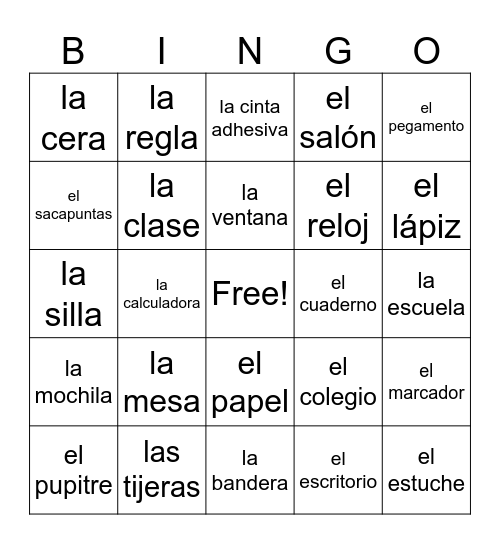 | B | I | N | G | O |
|---|---|---|---|---|
| la cera | la regla | la cinta adhesiva | el salón | el pegamento |
| el sacapuntas | la clase | la ventana | el reloj | el lápiz |
| la silla | la calculadora | Free! | el cuaderno | la escuela |
| la mochila | la mesa | el papel | el colegio | el marcador |
| el pupitre | las tijeras | la bandera | el escritorio | el estuche |